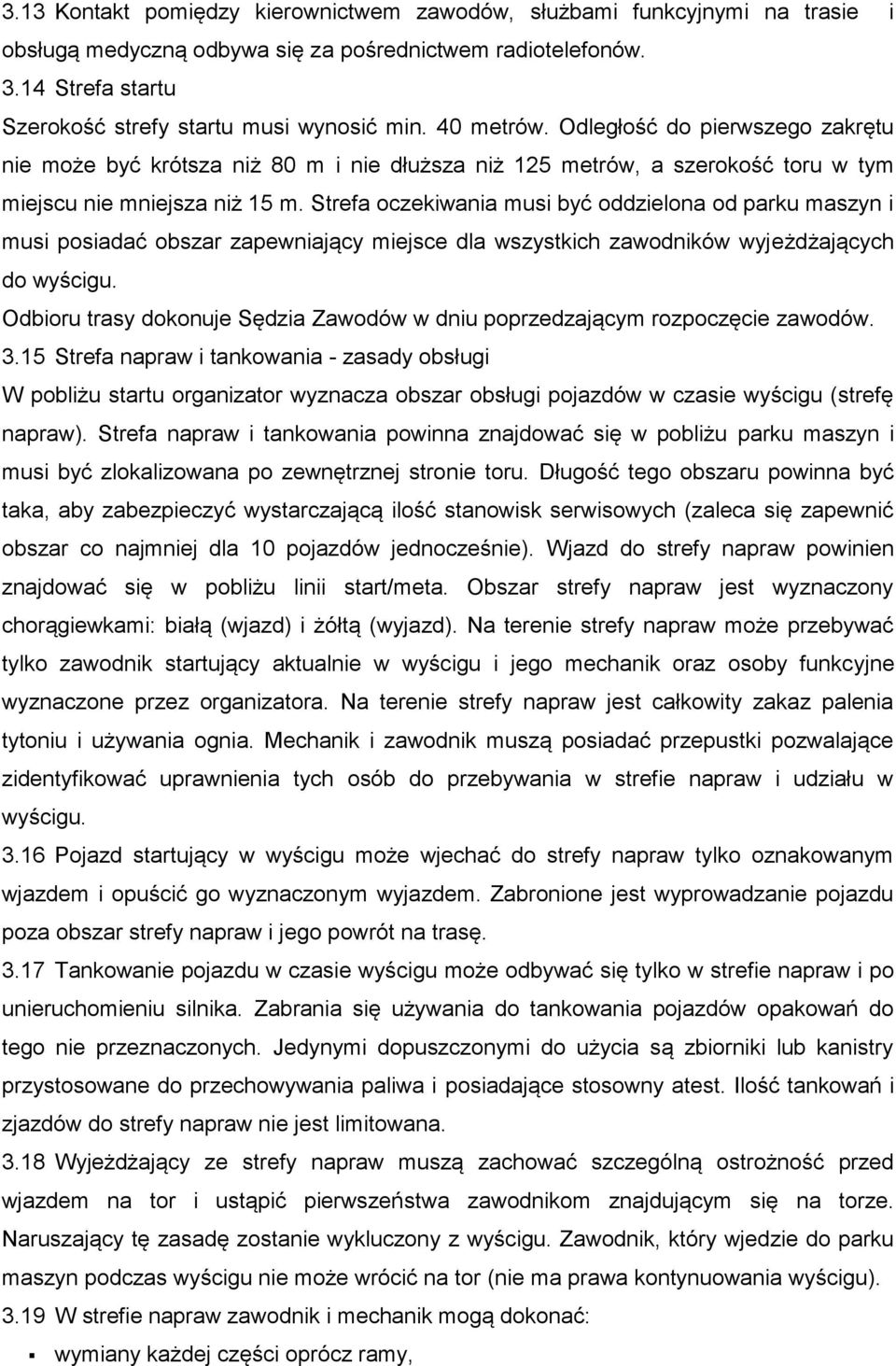 3.13 Kontakt pomiędzy kierownictwem zawodów, służbami funkcyjnymi na trasie i obsługą medyczną odbywa się za pośrednictwem radiotelefonów.
3.14 Strefa startu
Szerokość strefy startu musi wynosić min. 40 metrów. Odległość do pierwszego zakrętu nie może być krótsza niż 80 m i nie dłuższa niż 125 metrów, a szerokość toru w tym miejscu nie mniejsza niż 15 m. Strefa oczekiwania musi być oddzielona od parku maszyn i musi posiadać obszar zapewniający miejsce dla wszystkich zawodników wyjeżdżających do wyścigu.
Odbioru trasy dokonuje Sędzia Zawodów w dniu poprzedzającym rozpoczęcie zawodów.
3.15 Strefa napraw i tankowania - zasady obsługi
W pobliżu startu organizator wyznacza obszar obsługi pojazdów w czasie wyścigu (strefę napraw). Strefa napraw i tankowania powinna znajdować się w pobliżu parku maszyn i musi być zlokalizowana po zewnętrznej stronie toru. Długość tego obszaru powinna być taka, aby zabezpieczyć wystarczającą ilość stanowisk serwisowych (zaleca się zapewnić obszar co najmniej dla 10 pojazdów jednocześnie). Wjazd do strefy napraw powinien znajdować się w pobliżu linii start/meta. Obszar strefy napraw jest wyznaczony chorągiewkami: białą (wjazd) i żółtą (wyjazd). Na terenie strefy napraw może przebywać tylko zawodnik startujący aktualnie w wyścigu i jego mechanik oraz osoby funkcyjne wyznaczone przez organizatora. Na terenie strefy napraw jest całkowity zakaz palenia tytoniu i używania ognia. Mechanik i zawodnik muszą posiadać przepustki pozwalające zidentyfikować uprawnienia tych osób do przebywania w strefie napraw i udziału w wyścigu.
3.16 Pojazd startujący w wyścigu może wjechać do strefy napraw tylko oznakowanym wjazdem i opuścić go wyznaczonym wyjazdem. Zabronione jest wyprowadzanie pojazdu poza obszar strefy napraw i jego powrót na trasę.
3.17 Tankowanie pojazdu w czasie wyścigu może odbywać się tylko w strefie napraw i po unieruchomieniu silnika. Zabrania się używania do tankowania pojazdów opakowań do tego nie przeznaczonych. Jedynymi dopuszczonymi do użycia są zbiorniki lub kanistry przystosowane do przechowywania paliwa i posiadające stosowny atest. Ilość tankowań i zjazdów do strefy napraw nie jest limitowana.
3.18 Wyjeżdżający ze strefy napraw muszą zachować szczególną ostrożność przed wjazdem na tor i ustąpić pierwszeństwa zawodnikom znajdującym się na torze. Naruszający tę zasadę zostanie wykluczony z wyścigu. Zawodnik, który wjedzie do parku maszyn podczas wyścigu nie może wrócić na tor (nie ma prawa kontynuowania wyścigu).
3.19 W strefie napraw zawodnik i mechanik mogą dokonać:
▪ wymiany każdej części oprócz ramy,